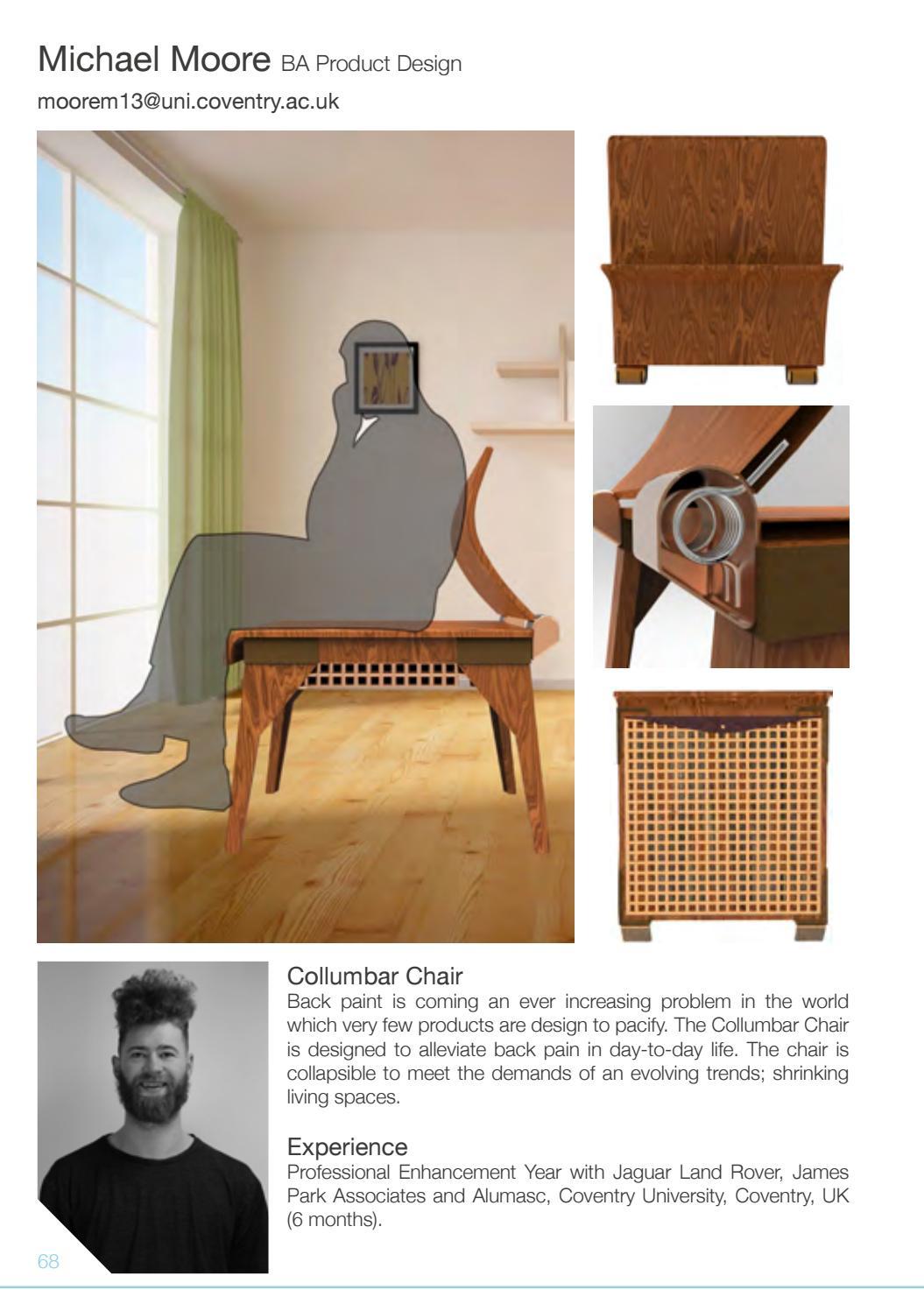 Michael Moore BA Product Design

moorem13@uni.coventry.ac.uk

Collumbar Chair
Back paint is coming an ever increasing problem in the world which very few products are design to pacify. The Collumbar Chair is designed to alleviate back pain in day-to-day life. The chair is collapsible to meet the demands of an evolving trends; shrinking living spaces.

Experience
Professional Enhancement Year with Jaguar Land Rover, James Park Associates and Alumasc, Coventry University, Coventry, UK (6 months).

68